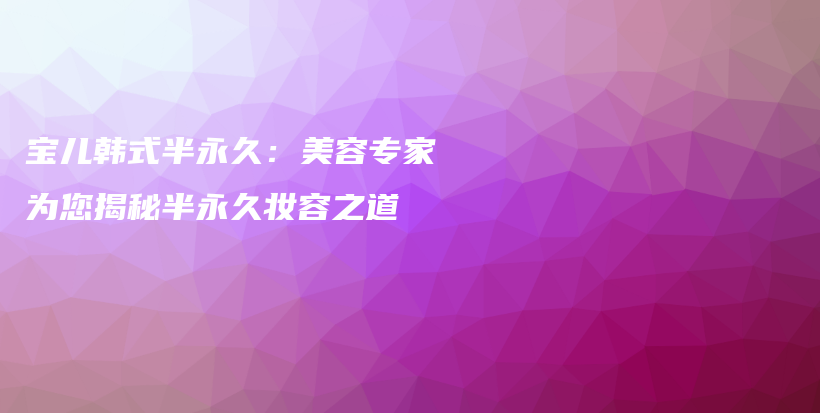 宝儿韩式半永久：美容专家为您揭秘半永久妆容之道